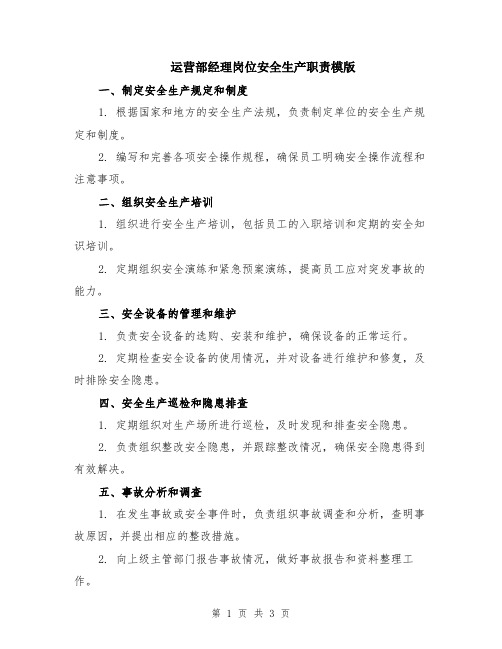 运营部经理岗位安全生产职责模版

一、制定安全生产规定和制度

1. 根据国家和地方的安全生产法规，负责制定单位的安全生产规定和制度。

2. 编写和完善各项安全操作规程，确保员工明确安全操作流程和注意事项。

二、组织安全生产培训

1. 组织进行安全生产培训，包括员工的入职培训和定期的安全知识培训。

2. 定期组织安全演练和紧急预案演练，提高员工应对突发事故的能力。

三、安全设备的管理和维护

1. 负责安全设备的选购、安装和维护，确保设备的正常运行。

2. 定期检查安全设备的使用情况，并对设备进行维护和修复，及时排除安全隐患。

四、安全生产巡检和隐患排查

1. 定期组织对生产场所进行巡检，及时发现和排查安全隐患。

2. 负责组织整改安全隐患，并跟踪整改情况，确保安全隐患得到有效解决。

五、事故分析和调查

1. 在发生事故或安全事件时，负责组织事故调查和分析，查明事故原因，并提出相应的整改措施。

2. 向上级主管部门报告事故情况，做好事故报告和资料整理工作。

第 1 页 共 3 页